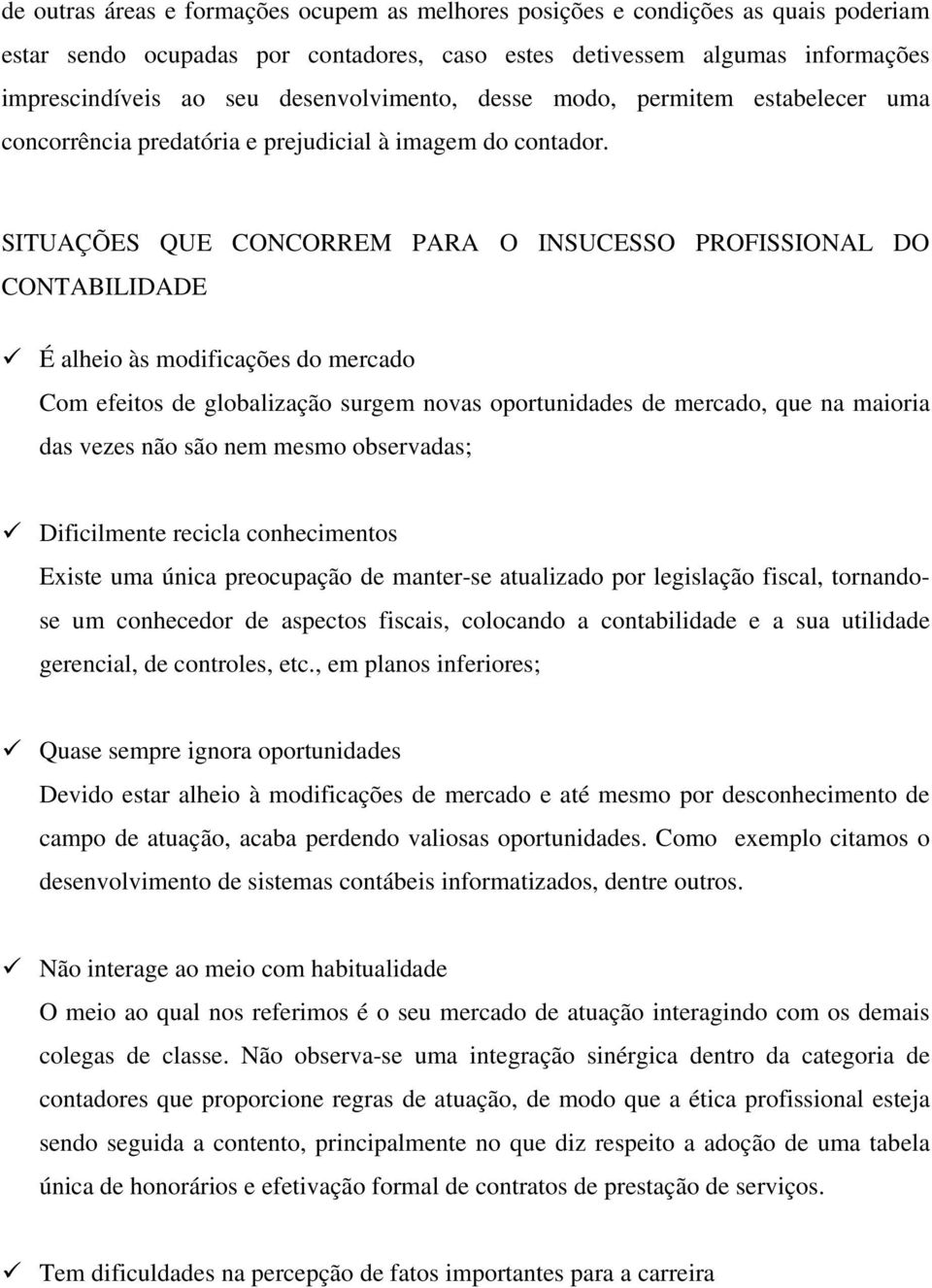 de outras áreas e formações ocupem as melhores posições e condições as quais poderiam estar sendo ocupadas por contadores, caso estes detivessem algumas informações imprescindíveis ao seu desenvolvimento, desse modo, permitem estabelecer uma concorrência predatória e prejudicial à imagem do contador.

SITUAÇÕES QUE CONCORREM PARA O INSUCESSO PROFISSIONAL DO CONTABILIDADE

✓ É alheio às modificações do mercado
Com efeitos de globalização surgem novas oportunidades de mercado, que na maioria das vezes não são nem mesmo observadas;

✓ Dificilmente recicla conhecimentos
Existe uma única preocupação de manter-se atualizado por legislação fiscal, tornando-se um conhecedor de aspectos fiscais, colocando a contabilidade e a sua utilidade gerencial, de controles, etc., em planos inferiores;

✓ Quase sempre ignora oportunidades
Devido estar alheio à modificações de mercado e até mesmo por desconhecimento de campo de atuação, acaba perdendo valiosas oportunidades. Como exemplo citamos o desenvolvimento de sistemas contábeis informatizados, dentre outros.

✓ Não interage ao meio com habitualidade
O meio ao qual nos referimos é o seu mercado de atuação interagindo com os demais colegas de classe. Não observa-se uma integração sinérgica dentro da categoria de contadores que proporcione regras de atuação, de modo que a ética profissional esteja sendo seguida a contento, principalmente no que diz respeito a adoção de uma tabela única de honorários e efetivação formal de contratos de prestação de serviços.

✓ Tem dificuldades na percepção de fatos importantes para a carreira